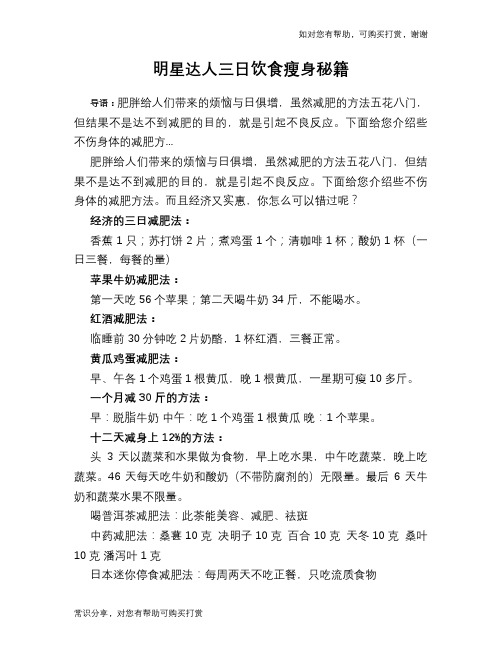 如对您有帮助，可购买打赏，谢谢

明星达人三日饮食瘦身秘籍

导语：肥胖给人们带来的烦恼与日俱增，虽然减肥的方法五花八门，但结果不是达不到减肥的目的，就是引起不良反应。下面给您介绍些不伤身体的减肥方...

肥胖给人们带来的烦恼与日俱增，虽然减肥的方法五花八门，但结果不是达不到减肥的目的，就是引起不良反应。下面给您介绍些不伤身体的减肥方法。而且经济又实惠，你怎么可以错过呢？

经济的三日减肥法：

香蕉 1 只；苏打饼 2 片；煮鸡蛋 1 个；清咖啡 1 杯；酸奶 1 杯（一日三餐，每餐的量）

苹果牛奶减肥法：

第一天吃 56 个苹果；第二天喝牛奶 34 斤，不能喝水。

红酒减肥法：

临睡前 30 分钟吃 2 片奶酪，1 杯红酒，三餐正常。

黄瓜鸡蛋减肥法：

早、午各 1 个鸡蛋 1 根黄瓜，晚 1 根黄瓜，一星期可瘦 10 多斤。

一个月减 30 斤的方法：

早：脱脂牛奶 中午：吃 1 个鸡蛋 1 根黄瓜 晚：1 个苹果。

十二天减身上 12%的方法：

头 3 天以蔬菜和水果做为食物，早上吃水果，中午吃蔬菜，晚上吃蔬菜。46 天每天吃牛奶和酸奶（不带防腐剂的）无限量。最后 6 天牛奶和蔬菜水果不限量。

喝普洱茶减肥法：此茶能美容、减肥、祛斑

中药减肥法：桑葚 10 克 决明子 10 克 百合 10 克 天冬 10 克 桑叶 10 克 潘泻叶 1 克

日本迷你停食减肥法：每周两天不吃正餐，只吃流质食物

常识分享，对您有帮助可购买打赏